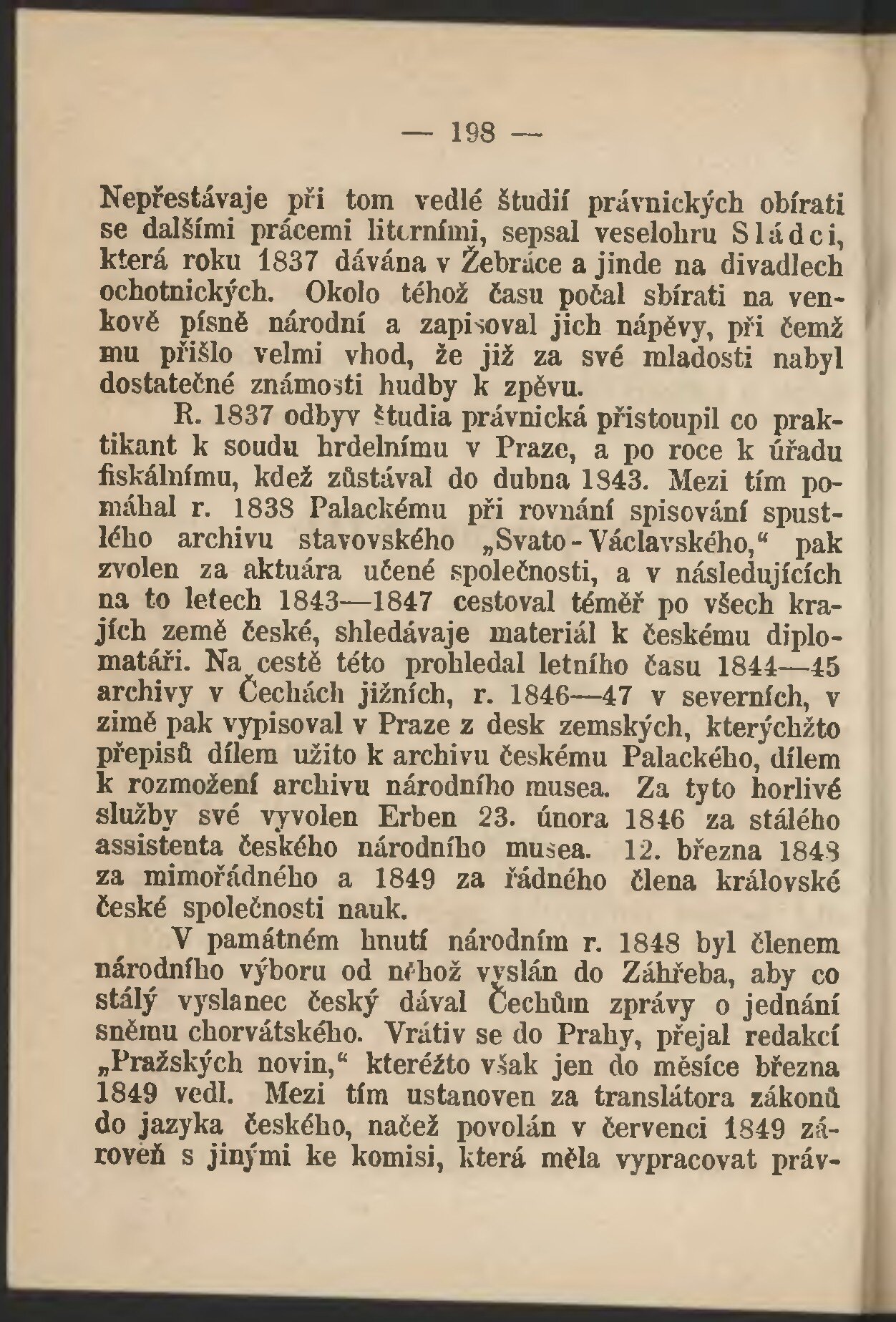 — 198 —

Nepřestávaje při tom vedlé študií právnických obírati se dalšími prácemi literními, sepsal veselohru Sládci, která roku 1837 dávána v Žebráce a jinde na divadlech ochotnických. Okolo téhož času počal sbírati na venkově písně národní a zapisoval jich nápěvy, při čemž mu přišlo velmi vhod, že již za své mladosti nabyl dostatečné známosti hudby k zpěvu.

R. 1837 odbyv študia právnická přistoupil co praktikant k soudu hrdelnímu v Praze, a po roce k úřadu fiskálnímu, kdež zůstával do dubna 1843. Mezi tím pomáhal r. 1838 Palackému při rovnání spisování spustlého archivu stavovského „Svato-Václavského," pak zvolen za aktuára učené společnosti, a v následujících na to letech 1843—1847 cestoval téměř po všech krajích země české, shledávaje materiál k českému diplomatáři. Na cestě této prohledal letního času 1844—45 archivy v Čechách jižních, r. 1846—47 v severních, v zimě pak vypisoval v Praze z desk zemských, kterýchžto přepisů dílem užito k archivu českému Palackého, dílem k rozmožení archivu národního musea. Za tyto horlivé služby své vyvolen Erben 23. února 1846 za stálého assistenta českého národního musea. 12. března 1848 za mimořádného a 1849 za řádného člena královské české společnosti nauk.

V památném hnutí národním r. 1848 byl členem národního výboru od něhož vyslán do Záhřeba, aby co stálý vyslanec český dával Čechům zprávy o jednání sněmu chorvátského. Vrátiv se do Prahy, přejal redakcí „Pražských novin," kteréžto však jen do měsíce března 1849 vedl. Mezi tím ustanoven za translátora zákonů do jazyka českého, načež povolán v červenci 1849 zároveň s jinými ke komisi, která měla vypracovat práv-